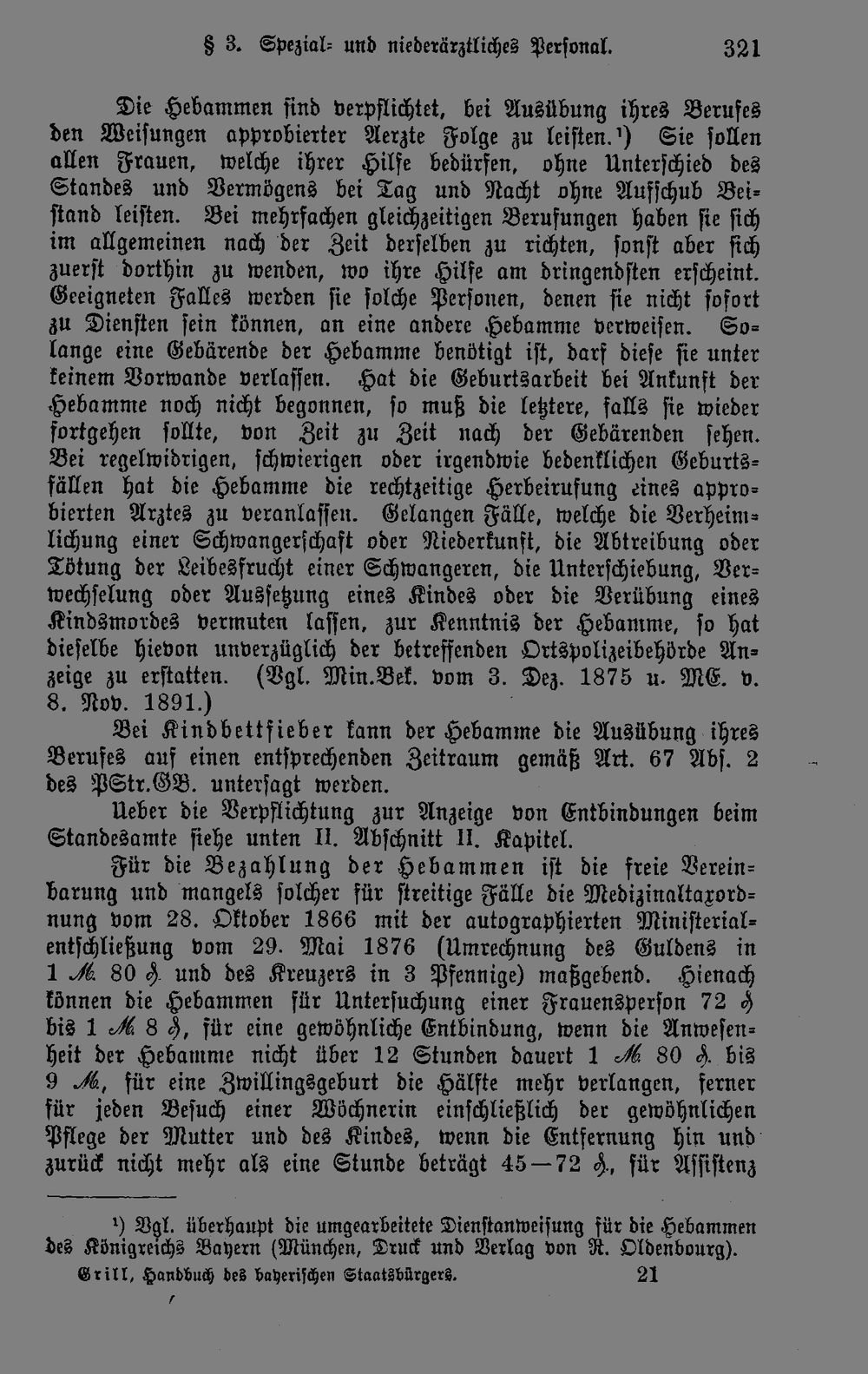 § 3. Spezial- und niederärztliches Personal. 321

Die Hebammen sind verpflichtet, bei Ausübung ihres Berufes den Weisungen approbierter Aerzte Folge zu leisten.$^{1}$) Sie sollen allen Frauen, welche ihrer Hilfe bedürfen, ohne Unterschied des Standes und Vermögens bei Tag und Nacht ohne Aufschub Beistand leisten. Bei mehrfachen gleichzeitigen Berufungen haben sie sich im allgemeinen nach der Zeit derselben zu richten, sonst aber sich zuerst dorthin zu wenden, wo ihre Hilfe am dringendsten erscheint. Geeigneten Falles werden sie solche Personen, denen sie nicht sofort zu Diensten sein können, an eine andere Hebamme verweisen. Solange eine Gebärende der Hebamme benötigt ist, darf diese sie unter keinem Vorwande verlassen. Hat die Geburtsarbeit bei Ankunft der Hebamme noch nicht begonnen, so muß die letztere, falls sie wieder fortgehen sollte, von Zeit zu Zeit nach der Gebärenden sehen. Bei regelwidrigen, schwierigen oder irgendwie bedenklichen Geburtsfällen hat die Hebamme die rechtzeitige Herbeirufung eines approbierten Arztes zu veranlassen. Gelangen Fälle, welche die Verheimlichung einer Schwangerschaft oder Niederkunft, die Abtreibung oder Tötung der Leibesfrucht einer Schwangeren, die Unterschiebung, Verwechselung oder Aussetzung eines Kindes oder die Verübung eines Kindsmordes vermuten lassen, zur Kenntnis der Hebamme, so hat dieselbe hievon unverzüglich der betreffenden Ortspolizeibehörde Anzeige zu erstatten. (Vgl. Min.Bek. vom 3. Dez. 1875 u. ME. v. 8. Nov. 1891.)

Bei Kindbettfieber kann der Hebamme die Ausübung ihres Berufes auf einen entsprechenden Zeitraum gemäß Art. 67 Abs. 2 des PStr.GB. untersagt werden.

Ueber die Verpflichtung zur Anzeige von Entbindungen beim Standesamte siehe unten II. Abschnitt II. Kapitel.

Für die Bezahlung der Hebammen ist die freie Vereinbarung und mangels solcher für streitige Fälle die Medizinaltaxordnung vom 28. Oktober 1866 mit der autographierten Ministerialentschließung vom 29. Mai 1876 (Umrechnung des Guldens in 1 ℳ 80 ₰ und des Kreuzers in 3 Pfennige) maßgebend. Hienach können die Hebammen für Untersuchung einer Frauensperson 72 ₰ bis 1 ℳ 8 ₰, für eine gewöhnliche Entbindung, wenn die Anwesenheit der Hebamme nicht über 12 Stunden dauert 1 ℳ 80 ₰ bis 9 ℳ, für eine Zwillingsgeburt die Hälfte mehr verlangen, ferner für jeden Besuch einer Wöchnerin einschließlich der gewöhnlichen Pflege der Mutter und des Kindes, wenn die Entfernung hin und zurück nicht mehr als eine Stunde beträgt 45—72 ₰, für Assistenz

$^{1}$) Vgl. überhaupt die umgearbeitete Dienstanweisung für die Hebammen des Königreichs Bayern (München, Druck und Verlag von R. Oldenbourg).

Grill, Handbuch des bayerischen Staatsbürgers. 21